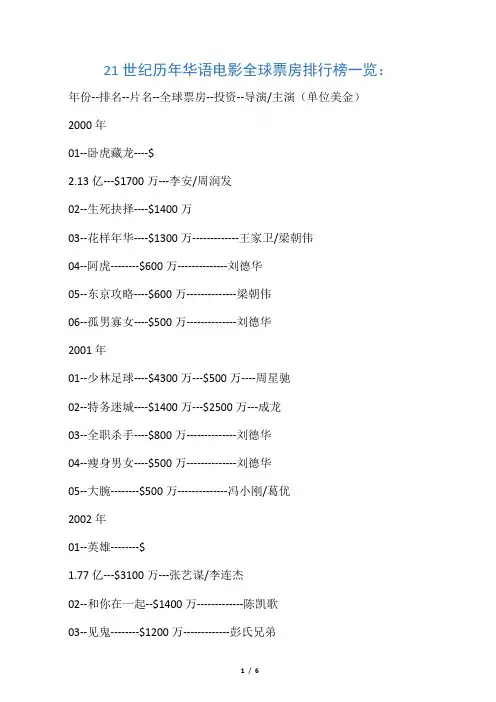 21 世纪历年华语电影全球票房排行榜一览：

年份--排名--片名--全球票房--投资--导演/主演（单位美金）

2000 年

01--卧虎藏龙----$

2.13 亿---$1700 万---李安/周润发

02--生死抉择----$1400 万

03--花样年华----$1300 万-------------王家卫/梁朝伟

04--阿虎--------$600 万--------------刘德华

05--东京攻略----$600 万--------------梁朝伟

06--孤男寡女----$500 万--------------刘德华

2001 年

01--少林足球----$4300 万---$500 万---周星驰

02--特务迷城----$1400 万---$2500 万---成龙

03--全职杀手----$800 万--------------刘德华

04--瘦身男女----$500 万--------------刘德华

05--大腕--------$500 万--------------冯小刚/葛优

2002 年

01--英雄--------$

1.77 亿---$3100 万---张艺谋/李连杰

02--和你在一起--$1400 万-------------陈凯歌

03--见鬼--------$1200 万-------------彭氏兄弟

1 / 6